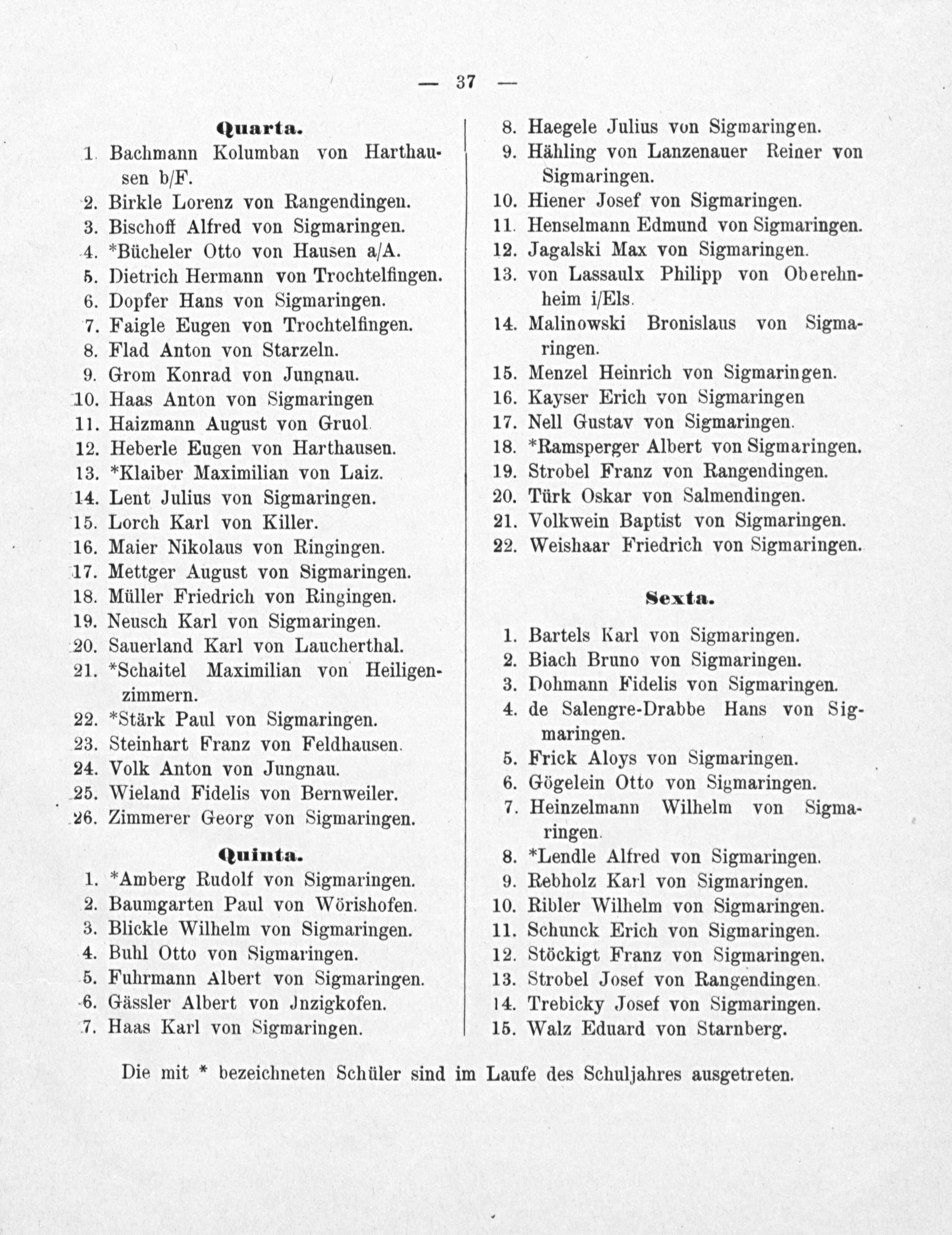 — 37 —

Quarta.

1. Bachmann Kolumban von Harthausen b/F.
2. Birkle Lorenz von Rangendingen.
3. Bischoff Alfred von Sigmaringen.
4. *Bücheler Otto von Hausen a/A.
5. Dietrich Hermann von Trochtelfingen.
6. Dopfer Hans von Sigmaringen.
7. Faigle Eugen von Trochtelfingen.
8. Flad Anton von Starzeln.
9. Grom Konrad von Jungnau.
10. Haas Anton von Sigmaringen
11. Haizmann August von Gruol.
12. Heberle Eugen von Harthausen.
13. *Klaiber Maximilian von Laiz.
14. Lent Julius von Sigmaringen.
15. Lorch Karl von Killer.
16. Maier Nikolaus von Ringingen.
17. Mettger August von Sigmaringen.
18. Müller Friedrich von Ringingen.
19. Neusch Karl von Sigmaringen.
20. Sauerland Karl von Laucherthal.
21. *Schaitel Maximilian von Heiligenzimmern.
22. *Stärk Paul von Sigmaringen.
23. Steinhart Franz von Feldhausen.
24. Volk Anton von Jungnau.
25. Wieland Fidelis von Bernweiler.
26. Zimmerer Georg von Sigmaringen.

Quinta.

1. *Amberg Rudolf von Sigmaringen.
2. Baumgarten Paul von Wörishofen.
3. Blickle Wilhelm von Sigmaringen.
4. Buhl Otto von Sigmaringen.
5. Fuhrmann Albert von Sigmaringen.
6. Gässler Albert von Jnzigkofen.
7. Haas Karl von Sigmaringen.
8. Haegele Julius von Sigmaringen.
9. Hähling von Lanzenauer Reiner von Sigmaringen.
10. Hiener Josef von Sigmaringen.
11. Henselmann Edmund von Sigmaringen.
12. Jagalski Max von Sigmaringen.
13. von Lassaulx Philipp von Oberehnheim i/Els.
14. Malinowski Bronislaus von Sigmaringen.
15. Menzel Heinrich von Sigmaringen.
16. Kayser Erich von Sigmaringen
17. Nell Gustav von Sigmaringen.
18. *Ramsperger Albert von Sigmaringen.
19. Strobel Franz von Rangendingen.
20. Türk Oskar von Salmendingen.
21. Volkwein Baptist von Sigmaringen.
22. Weishaar Friedrich von Sigmaringen.

Sexta.

1. Bartels Karl von Sigmaringen.
2. Biach Bruno von Sigmaringen.
3. Dohmann Fidelis von Sigmaringen.
4. de Salengre-Drabbe Hans von Sigmaringen.
5. Frick Aloys von Sigmaringen.
6. Gögelein Otto von Sigmaringen.
7. Heinzelmann Wilhelm von Sigmaringen.
8. *Lendle Alfred von Sigmaringen.
9. Rebholz Karl von Sigmaringen.
10. Ribler Wilhelm von Sigmaringen.
11. Schunck Erich von Sigmaringen.
12. Stöckigt Franz von Sigmaringen.
13. Strobel Josef von Rangendingen.
14. Trebicky Josef von Sigmaringen.
15. Walz Eduard von Starnberg.

Die mit * bezeichneten Schüler sind im Laufe des Schuljahres ausgetreten.